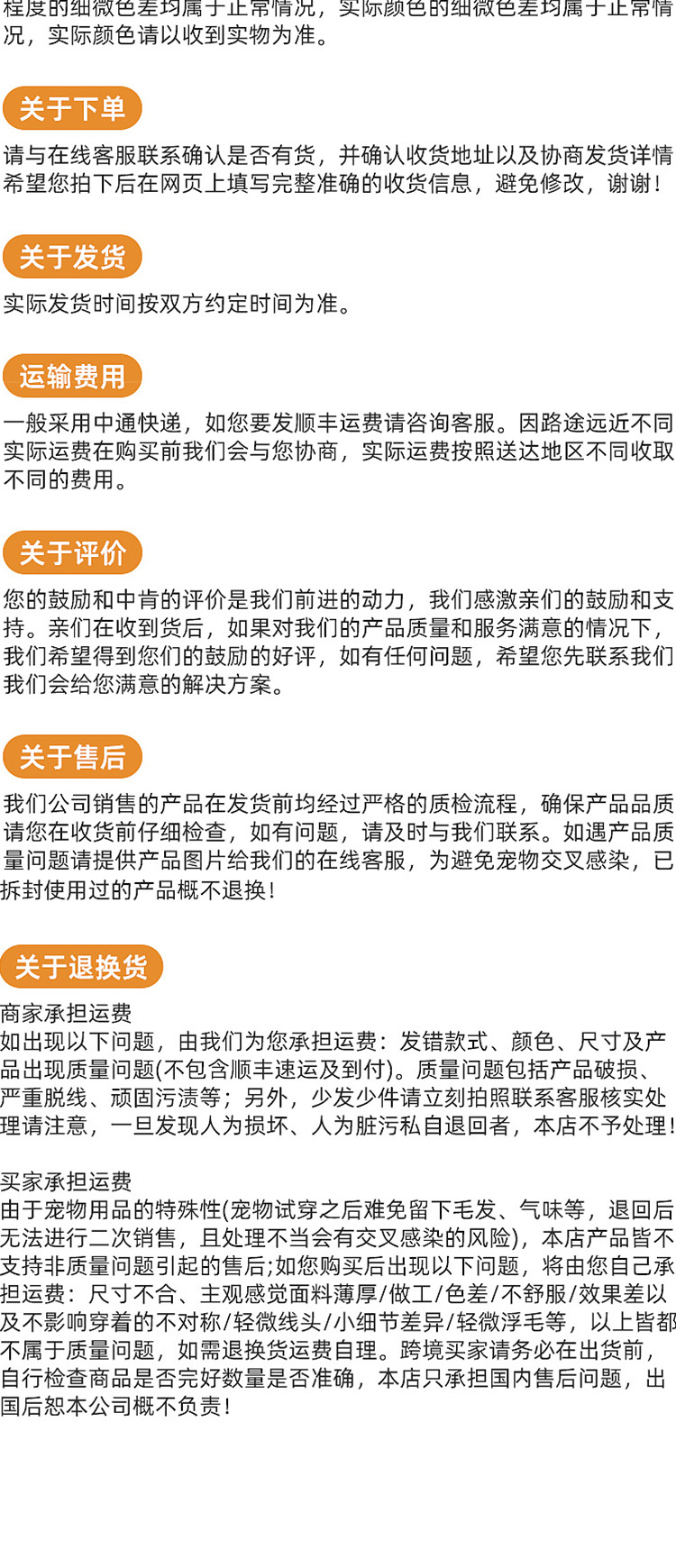 程度的细微色差均属于正常情况，实际颜色的细微色差均属于正常情况，实际颜色请以收到实物为准。

关于下单

请与在线客服联系确认是否有货，并确认收货地址以及协商发货详情希望您拍下后在网页上填写完整准确的收货信息，避免修改，谢谢！

关于发货

实际发货时间按双方约定时间为准。

运输费用

一般采用中通快递，如您要发顺丰运费请咨询客服。因路途远近不同实际运费在购买前我们会与您协商，实际运费按照送达地区不同收取不同的费用。

关于评价

您的鼓励和中肯的评价是我们前进的动力，我们感激亲们的鼓励和支持。亲们在收到货后，如果对我们的产品质量和服务满意的情况下，我们希望得到您们的鼓励的好评，如有任何问题，希望您先联系我们我们会给您满意的解决方案。

关于售后

我们公司销售的产品在发货前均经过严格的质检流程，确保产品品质请您在收货前仔细检查，如有问题，请及时与我们联系。如遇产品质量问题请提供产品图片给我们的在线客服，为避免宠物交叉感染，已拆封使用过的产品概不退换！

关于退换货

商家承担运费
如出现以下问题，由我们为您承担运费：发错款式、颜色、尺寸及产品出现质量问题(不包含顺丰速运及到付)。质量问题包括产品破损、严重脱线、顽固污渍等；另外，少发少件请立刻拍照联系客服核实处理请注意，一旦发现人为损坏、人为脏污私自退回者，本店不予处理！

买家承担运费
由于宠物用品的特殊性(宠物试穿之后难免留下毛发、气味等，退回后无法进行二次销售，且处理不当会有交叉感染的风险)，本店产品皆不支持非质量问题引起的售后;如您购买后出现以下问题，将由您自己承担运费：尺寸不合、主观感觉面料薄厚/做工/色差/不舒服/效果差以及不影响穿着的不对称/轻微线头/小细节差异/轻微浮毛等，以上皆都不属于质量问题，如需退换货运费自理。跨境买家请务必在出货前，自行检查商品是否完好数量是否准确，本店只承担国内售后问题，出国后恕本公司概不负责！